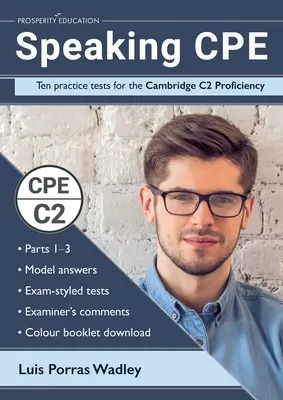 PROSPERITY EDUCATION

Speaking CPE

Ten practice tests for the Cambridge C2 Proficiency

CPE
C2

• Parts 1–3
• Model answers
• Exam-styled tests
• Examiner's comments
• Colour booklet download

Luis Porras Wadley